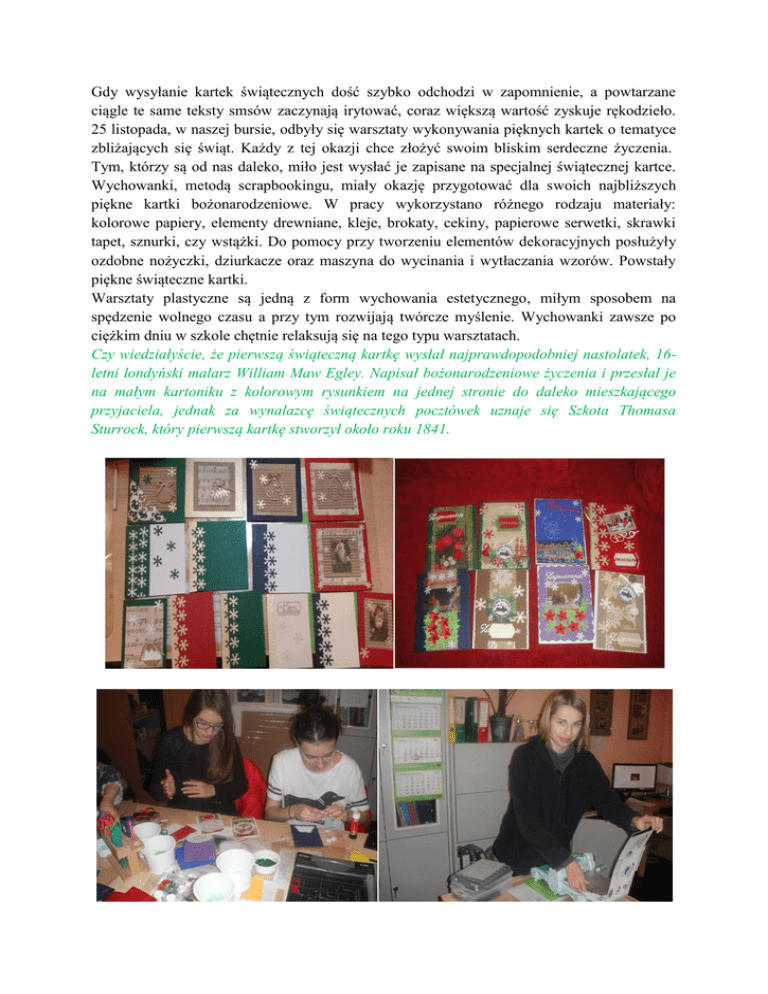 Gdy wysyłanie kartek świątecznych dość szybko odchodzi w zapomnienie, a powtarzane ciągle te same teksty smsów zaczynają irytować, coraz większą wartość zyskuje rękodzieło. 25 listopada, w naszej bursie, odbyły się warsztaty wykonywania pięknych kartek o tematyce zbliżających się świąt. Każdy z tej okazji chce złożyć swoim bliskim serdeczne życzenia. Tym, którzy są od nas daleko, miło jest wysłać je zapisane na specjalnej świątecznej kartce. Wychowanki, metodą scrapbookingu, miały okazję przygotować dla swoich najbliższych piękne kartki bożonarodzeniowe. W pracy wykorzystano różnego rodzaju materiały: kolorowe papiery, elementy drewniane, kleje, brokaty, cekiny, papierowe serwetki, skrawki tapet, sznurki, czy wstążki. Do pomocy przy tworzeniu elementów dekoracyjnych posłużyły ozdobne nożyczki, dziurkacze oraz maszyna do wycinania i wytłaczania wzorów. Powstały piękne świąteczne kartki.
Warsztaty plastyczne są jedną z form wychowania estetycznego, miłym sposobem na spędzenie wolnego czasu a przy tym rozwijają twórcze myślenie. Wychowanki zawsze po ciężkim dniu w szkole chętnie relaksują się na tego typu warsztatach.
Czy wiedziałyście, że pierwszą świąteczną kartkę wysłał najprawdopodobniej nastolatek, 16-letni londyński malarz William Maw Egley. Napisał bożonarodzeniowe życzenia i przesłał je na małym kartoniku z kolorowym rysunkiem na jednej stronie do daleko mieszkającego przyjaciela, jednak za wynalazcę świątecznych pocztówek uznaje się Szkota Thomasa Sturrock, który pierwszą kartkę stworzył około roku 1841.